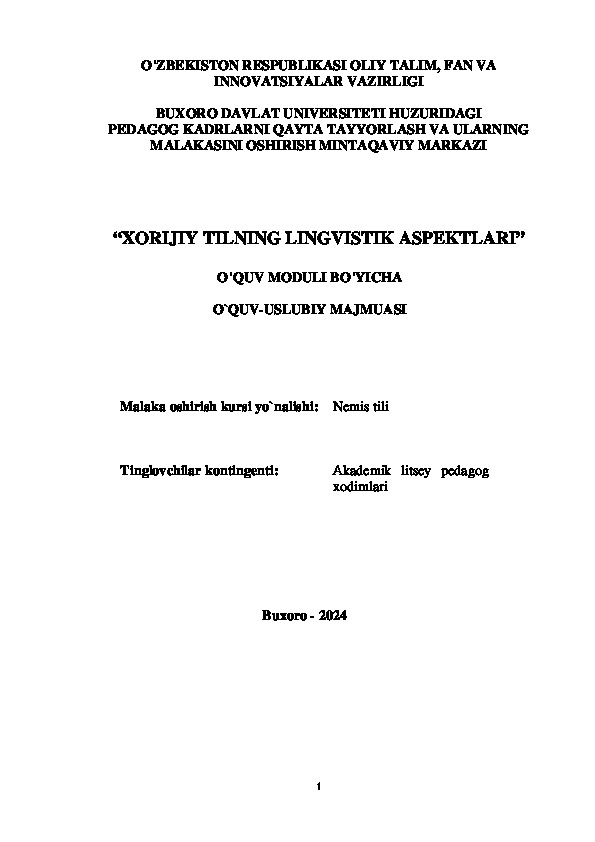 O'ZBEKISTON RESPUBLIKASI OLIY TALIM, FAN VA INNOVATSIYALAR VAZIRLIGI

BUXORO DAVLAT UNIVERSITETI HUZURIDAGI PEDAGOG KADRLARNI QAYTA TAYYORLASH VA ULARNING MALAKASINI OSHIRISH MINTAQAVIY MARKAZI

"XORIJIY TILNING LINGVISTIK ASPEKTLARI"

O'QUV MODULI BO'YICHA

O`QUV-USLUBIY MAJMUASI

Malaka oshirish kursi yo`nalishi: Nemis tili

Tinglovchilar kontingenti: Akademik litsey pedagog xodimlari

Buxoro - 2024

1